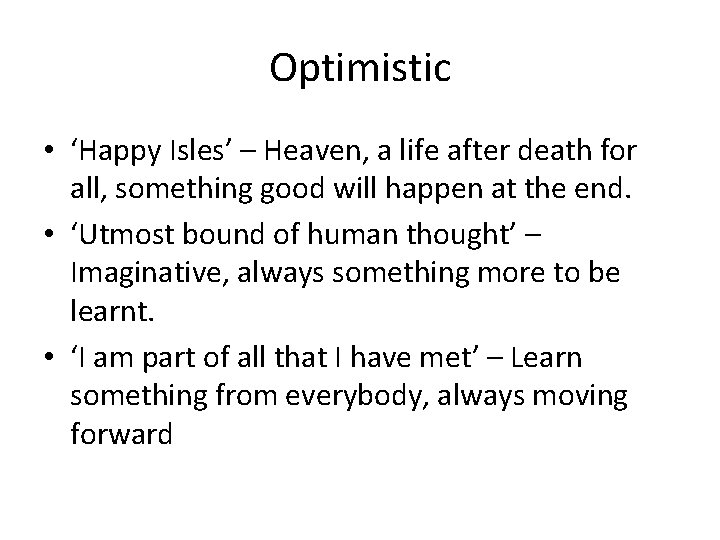 Optimistic

• ‘Happy Isles’ – Heaven, a life after death for all, something good will happen at the end.
• ‘Utmost bound of human thought’ – Imaginative, always something more to be learnt.
• ‘I am part of all that I have met’ – Learn something from everybody, always moving forward